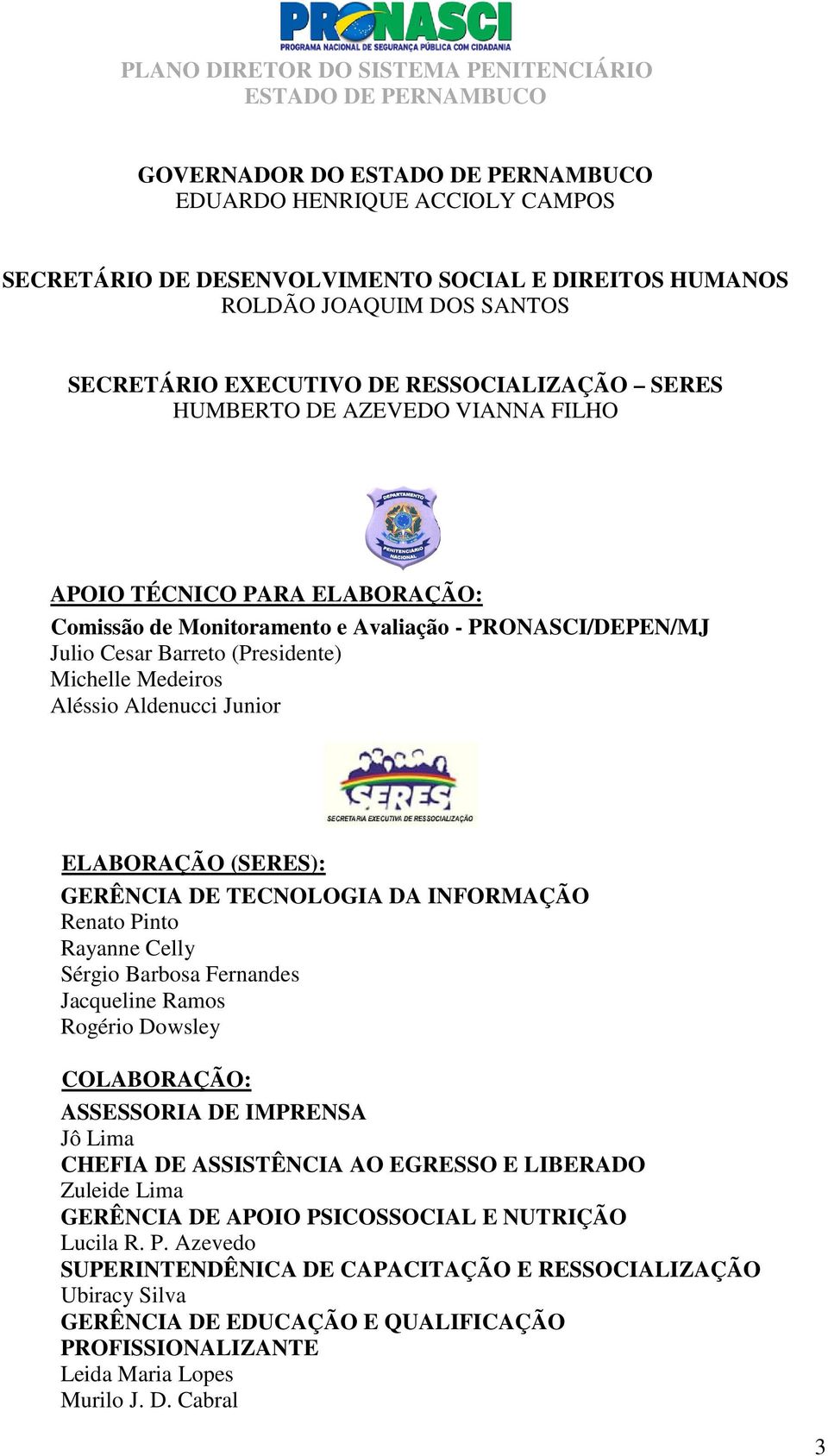 PRONASCI
PROGRAMA NACIONAL DE SEGURANÇA PÚBLICA COM CIDADANIA

PLANO DIRETOR DO SISTEMA PENITENCIÁRIO
ESTADO DE PERNAMBUCO

GOVERNADOR DO ESTADO DE PERNAMBUCO
EDUARDO HENRIQUE ACCIOLY CAMPOS

SECRETÁRIO DE DESENVOLVIMENTO SOCIAL E DIREITOS HUMANOS
ROLDÃO JOAQUIM DOS SANTOS

SECRETÁRIO EXECUTIVO DE RESSOCIALIZAÇÃO – SERES
HUMBERTO DE AZEVEDO VIANNA FILHO

DEPARTAMENTO PENITENCIÁRIO NACIONAL

APOIO TÉCNICO PARA ELABORAÇÃO:
Comissão de Monitoramento e Avaliação - PRONASCI/DEPEN/MJ
Julio Cesar Barreto (Presidente)
Michelle Medeiros
Aléssio Aldenucci Junior

SERES
SECRETARIA EXECUTIVA DE RESSOCIALIZAÇÃO

ELABORAÇÃO (SERES):
GERÊNCIA DE TECNOLOGIA DA INFORMAÇÃO
Renato Pinto
Rayanne Celly
Sérgio Barbosa Fernandes
Jacqueline Ramos
Rogério Dowsley

COLABORAÇÃO:
ASSESSORIA DE IMPRENSA
Jô Lima
CHEFIA DE ASSISTÊNCIA AO EGRESSO E LIBERADO
Zuleide Lima
GERÊNCIA DE APOIO PSICOSSOCIAL E NUTRIÇÃO
Lucila R. P. Azevedo
SUPERINTENDÊNICA DE CAPACITAÇÃO E RESSOCIALIZAÇÃO
Ubiracy Silva
GERÊNCIA DE EDUCAÇÃO E QUALIFICAÇÃO PROFISSIONALIZANTE
Leida Maria Lopes
Murilo J. D. Cabral

3